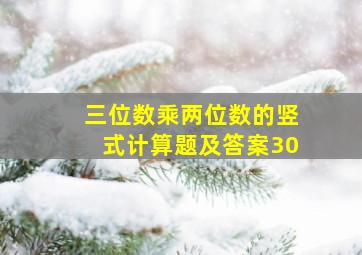 三位数乘两位数的竖式计算题及答案30